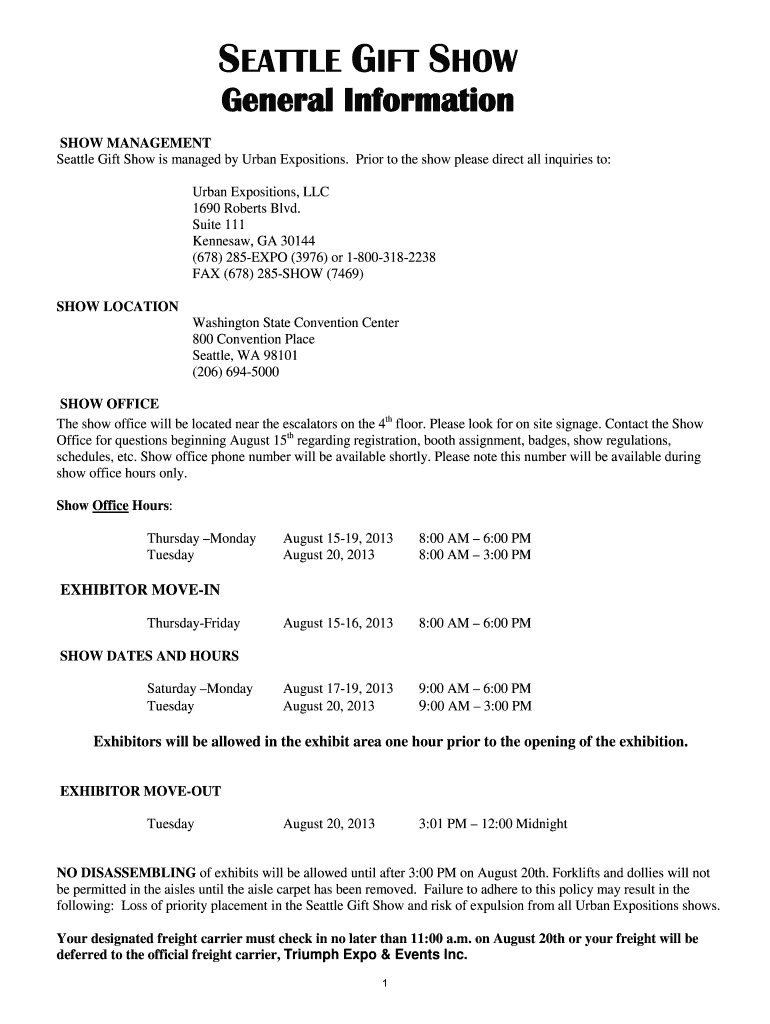 SEATTLE GIFT SHOW
General Information

SHOW MANAGEMENT
Seattle Gift Show is managed by Urban Expositions. Prior to the show please direct all inquiries to:

Urban Expositions, LLC
1690 Roberts Blvd.
Suite 111
Kennesaw, GA 30144
(678) 285-EXPO (3976) or 1-800-318-2238
FAX (678) 285-SHOW (7469)

SHOW LOCATION
Washington State Convention Center
800 Convention Place
Seattle, WA 98101
(206) 694-5000

SHOW OFFICE
The show office will be located near the escalators on the 4$^{th}$ floor. Please look for on site signage. Contact the Show Office for questions beginning August 15$^{th}$ regarding registration, booth assignment, badges, show regulations, schedules, etc. Show office phone number will be available shortly. Please note this number will be available during show office hours only.

Show Office Hours:

| Thursday –Monday | August 15-19, 2013 | 8:00 AM – 6:00 PM |
|---|---|---|
| Tuesday | August 20, 2013 | 8:00 AM – 3:00 PM |

EXHIBITOR MOVE-IN

| Thursday-Friday | August 15-16, 2013 | 8:00 AM – 6:00 PM |
|---|---|---|

SHOW DATES AND HOURS

| Saturday –Monday | August 17-19, 2013 | 9:00 AM – 6:00 PM |
|---|---|---|
| Tuesday | August 20, 2013 | 9:00 AM – 3:00 PM |

Exhibitors will be allowed in the exhibit area one hour prior to the opening of the exhibition.

EXHIBITOR MOVE-OUT

| Tuesday | August 20, 2013 | 3:01 PM – 12:00 Midnight |
|---|---|---|

NO DISASSEMBLING of exhibits will be allowed until after 3:00 PM on August 20th. Forklifts and dollies will not be permitted in the aisles until the aisle carpet has been removed. Failure to adhere to this policy may result in the following: Loss of priority placement in the Seattle Gift Show and risk of expulsion from all Urban Expositions shows.

Your designated freight carrier must check in no later than 11:00 a.m. on August 20th or your freight will be deferred to the official freight carrier, Triumph Expo & Events Inc.

1